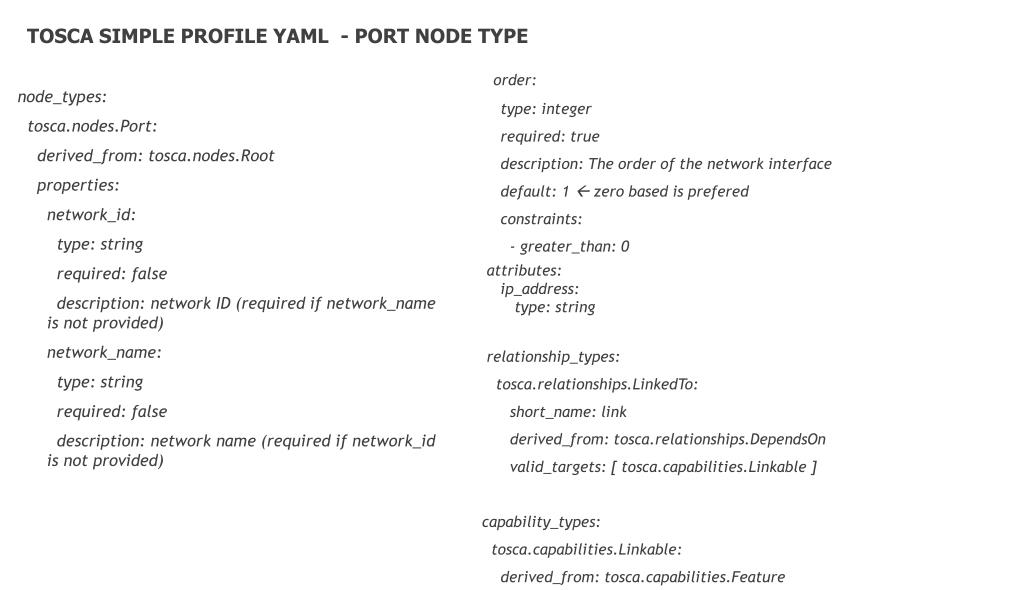 TOSCA SIMPLE PROFILE YAML - PORT NODE TYPE

node_types:

tosca.nodes.Port:

derived_from: tosca.nodes.Root

properties:

network_id:

type: string

required: false

description: network ID (required if network_name is not provided)

network_name:

type: string

required: false

description: network name (required if network_id is not provided)

order:

type: integer

required: true

description: The order of the network interface

default: 1 ← zero based is prefered

constraints:

- greater_than: 0

attributes:
ip_address:
type: string

relationship_types:

tosca.relationships.LinkedTo:

short_name: link

derived_from: tosca.relationships.DependsOn

valid_targets: [ tosca.capabilities.Linkable ]

capability_types:

tosca.capabilities.Linkable:

derived_from: tosca.capabilities.Feature